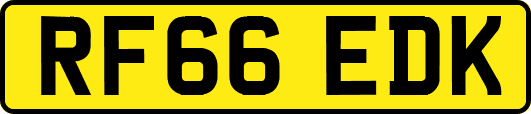 RF66 EDK